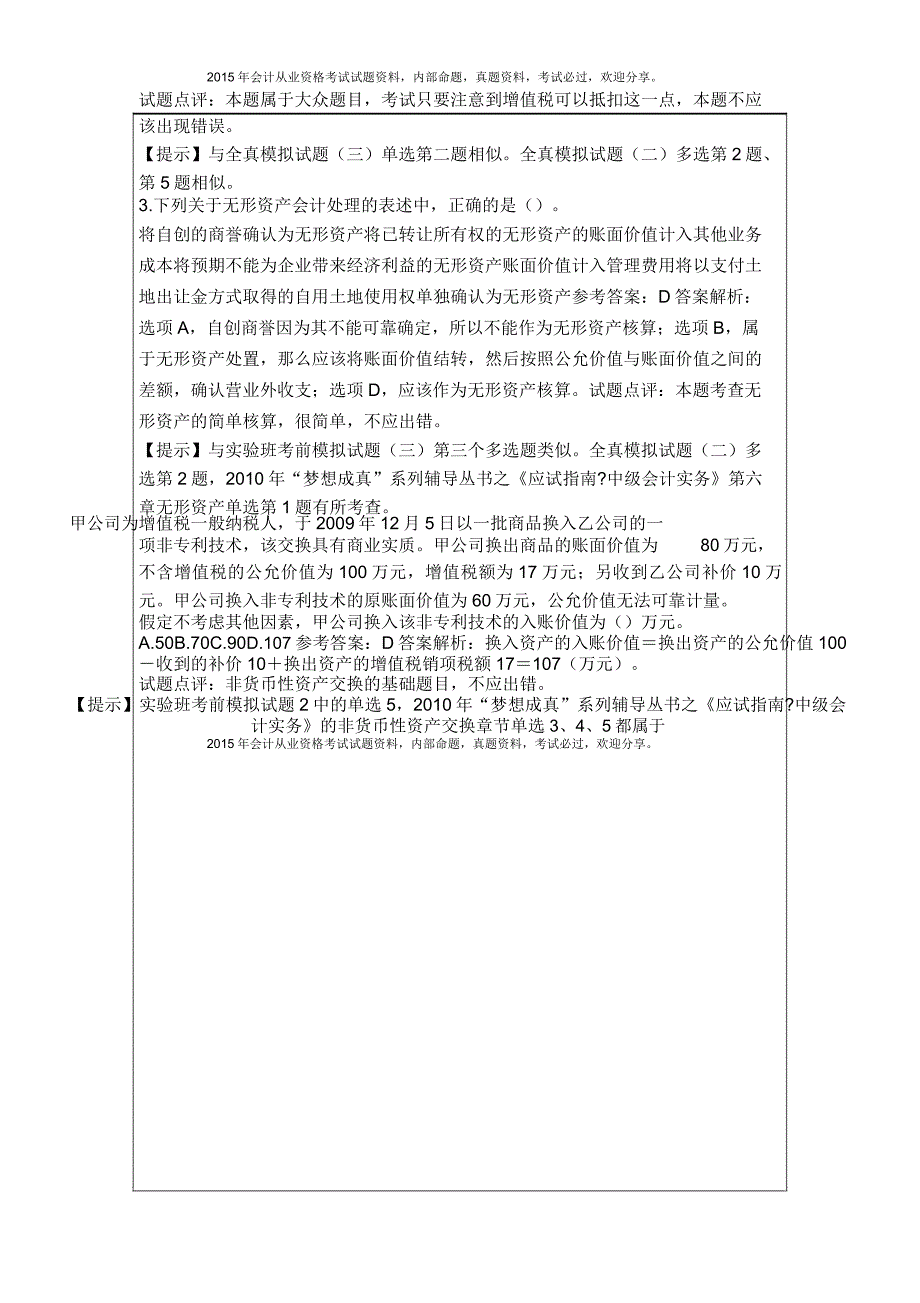 2015年会计从业资格考试试题资料，内部命题，真题资料，考试必过，欢迎分享。

试题点评：本题属于大众题目，考试只要注意到增值税可以抵扣这一点，本题不应该出现错误。

【提示】与全真模拟试题（三）单选第二题相似。全真模拟试题（二）多选第2题、第5题相似。

3.下列关于无形资产会计处理的表述中，正确的是（）。

将自创的商誉确认为无形资产将已转让所有权的无形资产的账面价值计入其他业务成本将预期不能为企业带来经济利益的无形资产账面价值计入管理费用将以支付土地出让金方式取得的自用土地使用权单独确认为无形资产参考答案：D答案解析：选项A，自创商誉因为其不能可靠确定，所以不能作为无形资产核算；选项B，属于无形资产处置，那么应该将账面价值结转，然后按照公允价值与账面价值之间的差额，确认营业外收支；选项D，应该作为无形资产核算。试题点评：本题考查无形资产的简单核算，很简单，不应出错。

【提示】与实验班考前模拟试题（三）第三个多选题类似。全真模拟试题（二）多选第2题，2010年“梦想成真”系列辅导丛书之《应试指南?中级会计实务》第六章无形资产单选第1题有所考查。

甲公司为增值税一般纳税人，于2009年12月5日以一批商品换入乙公司的一项非专利技术，该交换具有商业实质。甲公司换出商品的账面价值为 80万元，不含增值税的公允价值为100万元，增值税额为17万元；另收到乙公司补价10万元。甲公司换入非专利技术的原账面价值为60万元，公允价值无法可靠计量。

假定不考虑其他因素，甲公司换入该非专利技术的入账价值为（）万元。

A.50B.70C.90D.107参考答案：D答案解析：换入资产的入账价值＝换出资产的公允价值100－收到的补价10＋换出资产的增值税销项税额17＝107（万元）。

试题点评：非货币性资产交换的基础题目，不应出错。

【提示】实验班考前模拟试题2中的单选5，2010年“梦想成真”系列辅导丛书之《应试指南?中级会计实务》的非货币性资产交换章节单选3、4、5都属于

2015年会计从业资格考试试题资料，内部命题，真题资料，考试必过，欢迎分享。